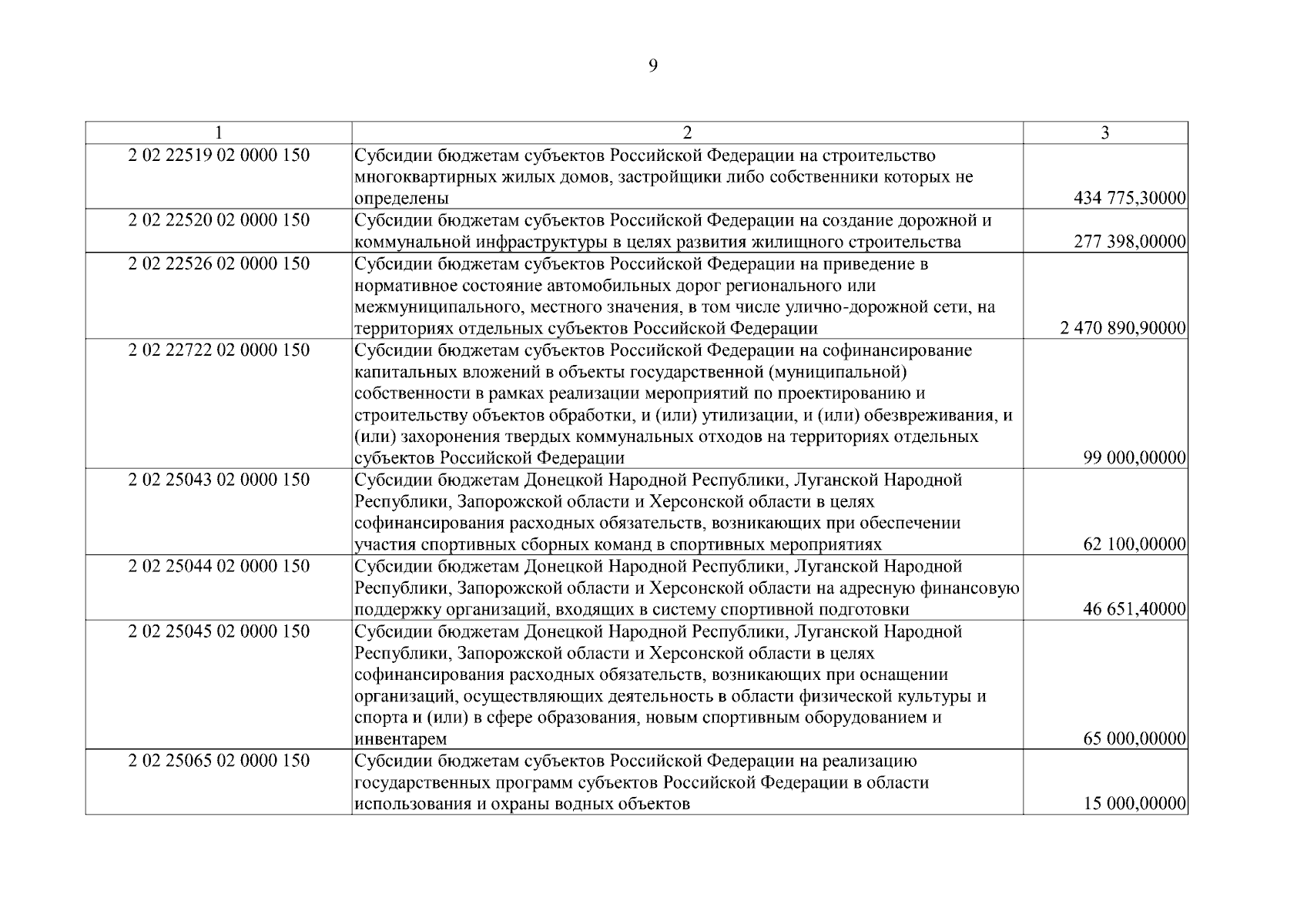 9

| 1 | 2 | 3 |
|---|---|---|
| 2 02 22519 02 0000 150 | Субсидии бюджетам субъектов Российской Федерации на строительство многоквартирных жилых домов, застройщики либо собственники которых не определены | 434 775,30000 |
| 2 02 22520 02 0000 150 | Субсидии бюджетам субъектов Российской Федерации на создание дорожной и коммунальной инфраструктуры в целях развития жилищного строительства | 277 398,00000 |
| 2 02 22526 02 0000 150 | Субсидии бюджетам субъектов Российской Федерации на приведение в нормативное состояние автомобильных дорог регионального или межмуниципального, местного значения, в том числе улично-дорожной сети, на территориях отдельных субъектов Российской Федерации | 2 470 890,90000 |
| 2 02 22722 02 0000 150 | Субсидии бюджетам субъектов Российской Федерации на софинансирование капитальных вложений в объекты государственной (муниципальной) собственности в рамках реализации мероприятий по проектированию и строительству объектов обработки, и (или) утилизации, и (или) обезвреживания, и (или) захоронения твердых коммунальных отходов на территориях отдельных субъектов Российской Федерации | 99 000,00000 |
| 2 02 25043 02 0000 150 | Субсидии бюджетам Донецкой Народной Республики, Луганской Народной Республики, Запорожской области и Херсонской области в целях софинансирования расходных обязательств, возникающих при обеспечении участия спортивных сборных команд в спортивных мероприятиях | 62 100,00000 |
| 2 02 25044 02 0000 150 | Субсидии бюджетам Донецкой Народной Республики, Луганской Народной Республики, Запорожской области и Херсонской области на адресную финансовую поддержку организаций, входящих в систему спортивной подготовки | 46 651,40000 |
| 2 02 25045 02 0000 150 | Субсидии бюджетам Донецкой Народной Республики, Луганской Народной Республики, Запорожской области и Херсонской области в целях софинансирования расходных обязательств, возникающих при оснащении организаций, осуществляющих деятельность в области физической культуры и спорта и (или) в сфере образования, новым спортивным оборудованием и инвентарем | 65 000,00000 |
| 2 02 25065 02 0000 150 | Субсидии бюджетам субъектов Российской Федерации на реализацию государственных программ субъектов Российской Федерации в области использования и охраны водных объектов | 15 000,00000 |